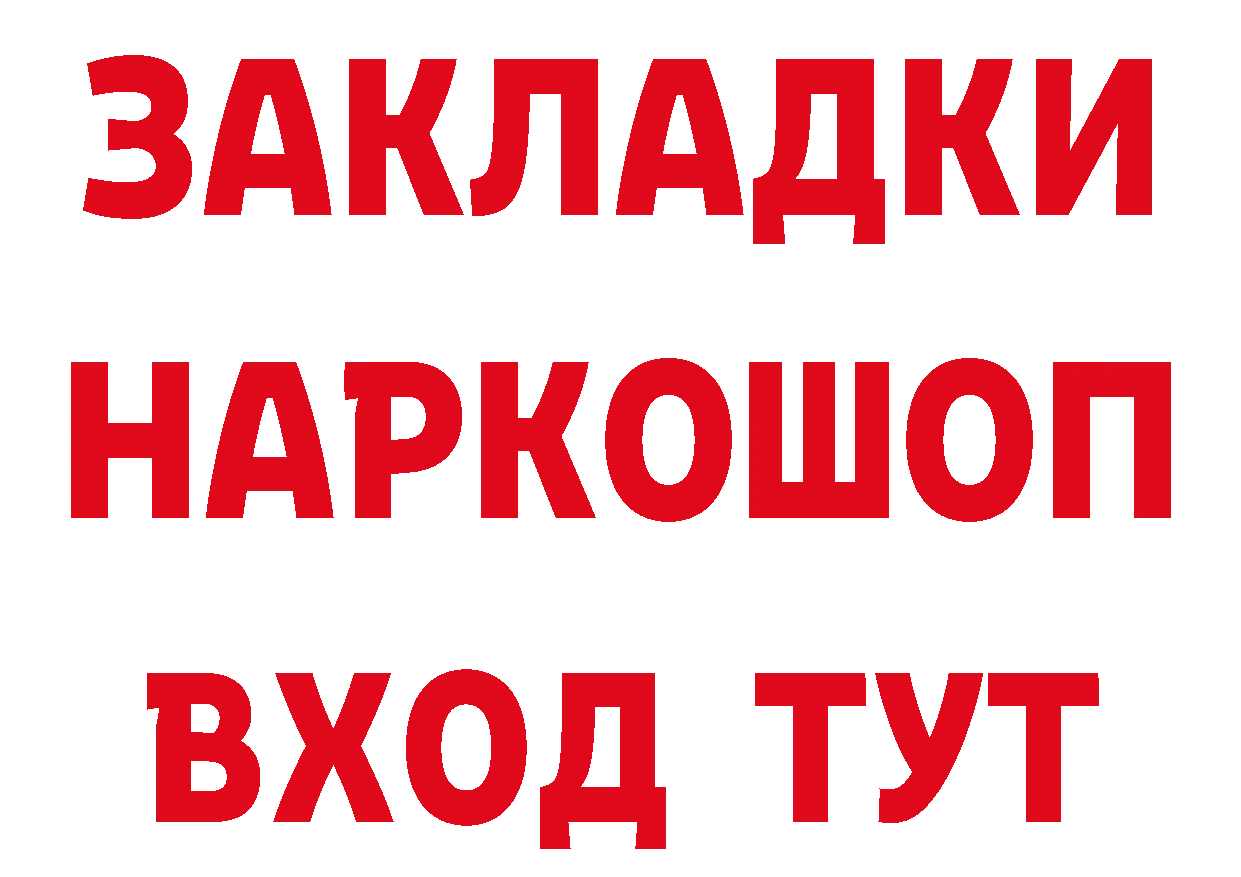 ЗАКЛАДКИ
НАРКОШОП
ВХОД ТУТ